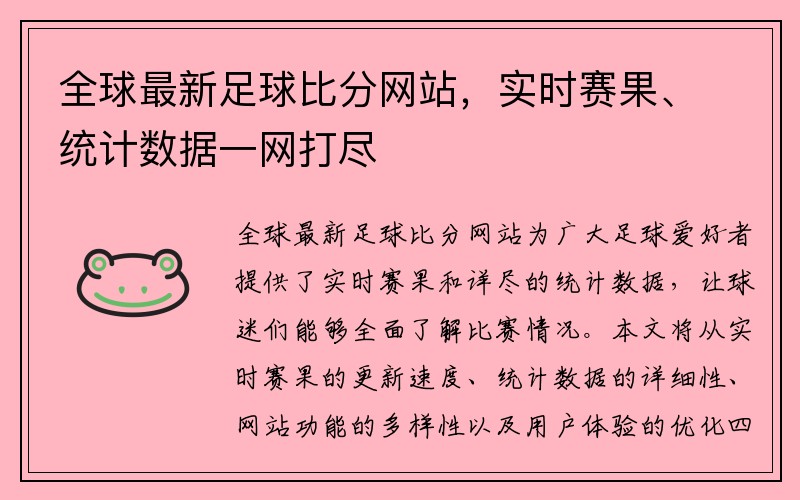 全球最新足球比分网站，实时赛果、统计数据一网打尽

全球最新足球比分网站为广大足球爱好者提供了实时赛果和详尽的统计数据，让球迷们能够全面了解比赛情况。本文将从实时赛果的更新速度、统计数据的详细性、网站功能的多样性以及用户体验的优化四